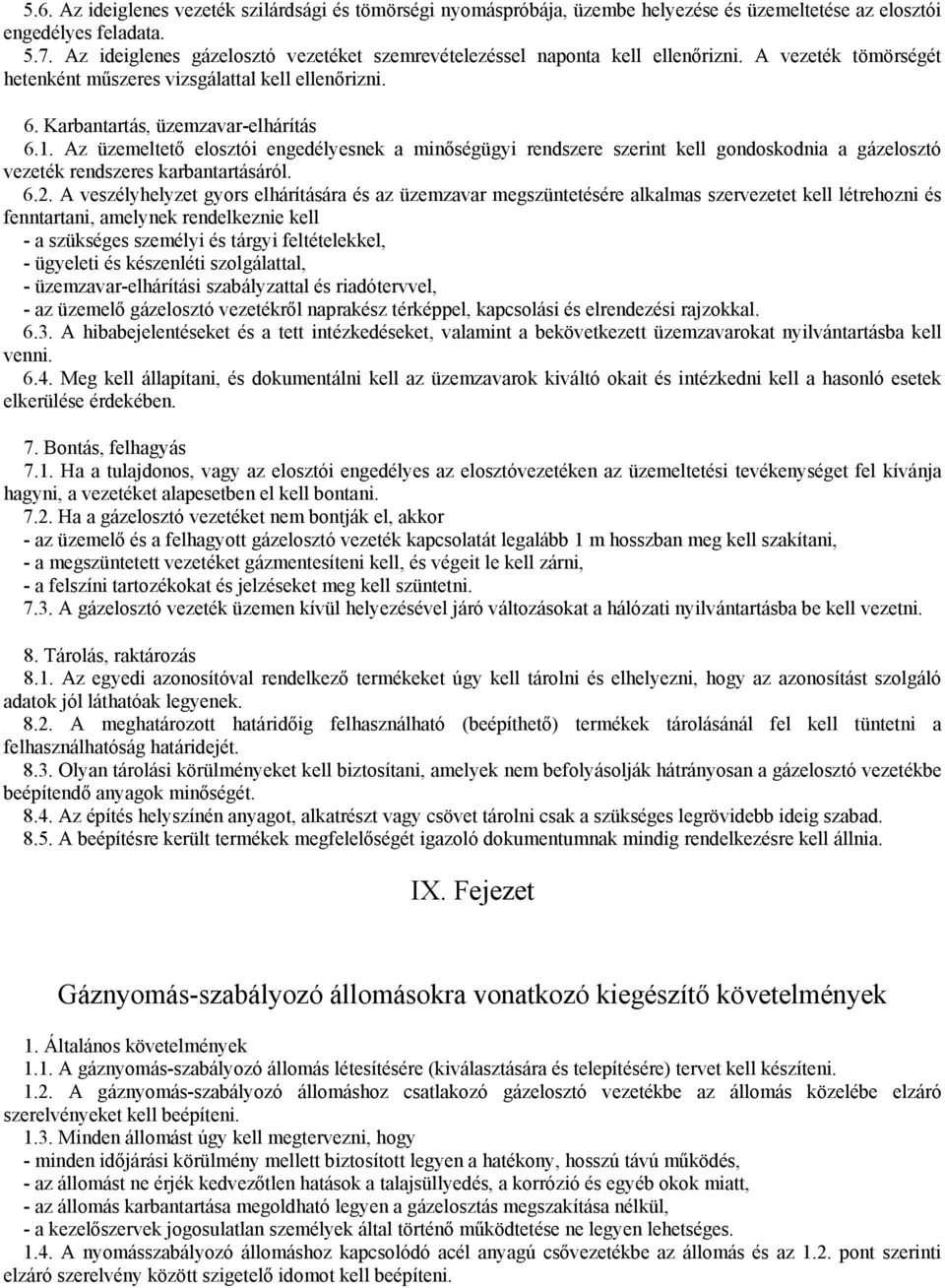 5.6. Az ideiglenes vezeték szilárdsági és tömörségi nyomáspróbája, üzembe helyezése és üzemeltetése az elosztói engedélyes feladata.
5.7. Az ideiglenes gázelosztó vezetéket szemrevételezéssel naponta kell ellenőrizni. A vezeték tömörségét hetenként műszeres vizsgálattal kell ellenőrizni.

6. Karbantartás, üzemzavar-elhárítás
6.1. Az üzemeltető elosztói engedélyesnek a minőségügyi rendszere szerint kell gondoskodnia a gázelosztó vezeték rendszeres karbantartásáról.
6.2. A veszélyhelyzet gyors elhárítására és az üzemzavar megszüntetésére alkalmas szervezetet kell létrehozni és fenntartani, amelynek rendelkeznie kell
- a szükséges személyi és tárgyi feltételekkel,
- ügyeleti és készenléti szolgálattal,
- üzemzavar-elhárítási szabályzattal és riadótervvel,
- az üzemelő gázelosztó vezetékről naprakész térképpel, kapcsolási és elrendezési rajzokkal.
6.3. A hibabejelentéseket és a tett intézkedéseket, valamint a bekövetkezett üzemzavarokat nyilvántartásba kell venni.
6.4. Meg kell állapítani, és dokumentálni kell az üzemzavarok kiváltó okait és intézkedni kell a hasonló esetek elkerülése érdekében.

7. Bontás, felhagyás
7.1. Ha a tulajdonos, vagy az elosztói engedélyes az elosztóvezetéken az üzemeltetési tevékenységet fel kívánja hagyni, a vezetéket alapesetben el kell bontani.
7.2. Ha a gázelosztó vezetéket nem bontják el, akkor
- az üzemelő és a felhagyott gázelosztó vezeték kapcsolatát legalább 1 m hosszban meg kell szakítani,
- a megszüntetett vezetéket gázmentesíteni kell, és végeit le kell zárni,
- a felszíni tartozékokat és jelzéseket meg kell szüntetni.
7.3. A gázelosztó vezeték üzemen kívül helyezésével járó változásokat a hálózati nyilvántartásba be kell vezetni.

8. Tárolás, raktározás
8.1. Az egyedi azonosítóval rendelkező termékeket úgy kell tárolni és elhelyezni, hogy az azonosítást szolgáló adatok jól láthatóak legyenek.
8.2. A meghatározott határidőig felhasználható (beépíthető) termékek tárolásánál fel kell tüntetni a felhasználhatóság határidejét.
8.3. Olyan tárolási körülményeket kell biztosítani, amelyek nem befolyásolják hátrányosan a gázelosztó vezetékbe beépítendő anyagok minőségét.
8.4. Az építés helyszínén anyagot, alkatrészt vagy csövet tárolni csak a szükséges legrövidebb ideig szabad.
8.5. A beépítésre került termékek megfelelőségét igazoló dokumentumnak mindig rendelkezésre kell állnia.

IX. Fejezet

Gáznyomás-szabályozó állomásokra vonatkozó kiegészítő követelmények

1. Általános követelmények
1.1. A gáznyomás-szabályozó állomás létesítésére (kiválasztására és telepítésére) tervet kell készíteni.
1.2. A gáznyomás-szabályozó állomáshoz csatlakozó gázelosztó vezetékbe az állomás közelébe elzáró szerelvényeket kell beépíteni.
1.3. Minden állomást úgy kell megtervezni, hogy
- minden időjárási körülmény mellett biztosított legyen a hatékony, hosszú távú működés,
- az állomást ne érjék kedvezőtlen hatások a talajsüllyedés, a korrózió és egyéb okok miatt,
- az állomás karbantartása megoldható legyen a gázelosztás megszakítása nélkül,
- a kezelőszervek jogosulatlan személyek által történő működtetése ne legyen lehetséges.
1.4. A nyomásszabályozó állomáshoz kapcsolódó acél anyagú csővezetékbe az állomás és az 1.2. pont szerinti elzáró szerelvény között szigetelő idomot kell beépíteni.